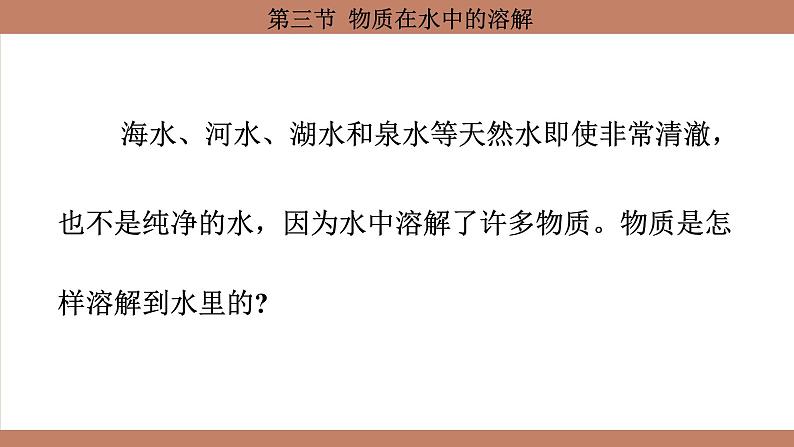 第三节 物质在水中的溶解

海水、河水、湖水和泉水等天然水即使非常清澈，也不是纯净的水，因为水中溶解了许多物质。物质是怎样溶解到水里的?